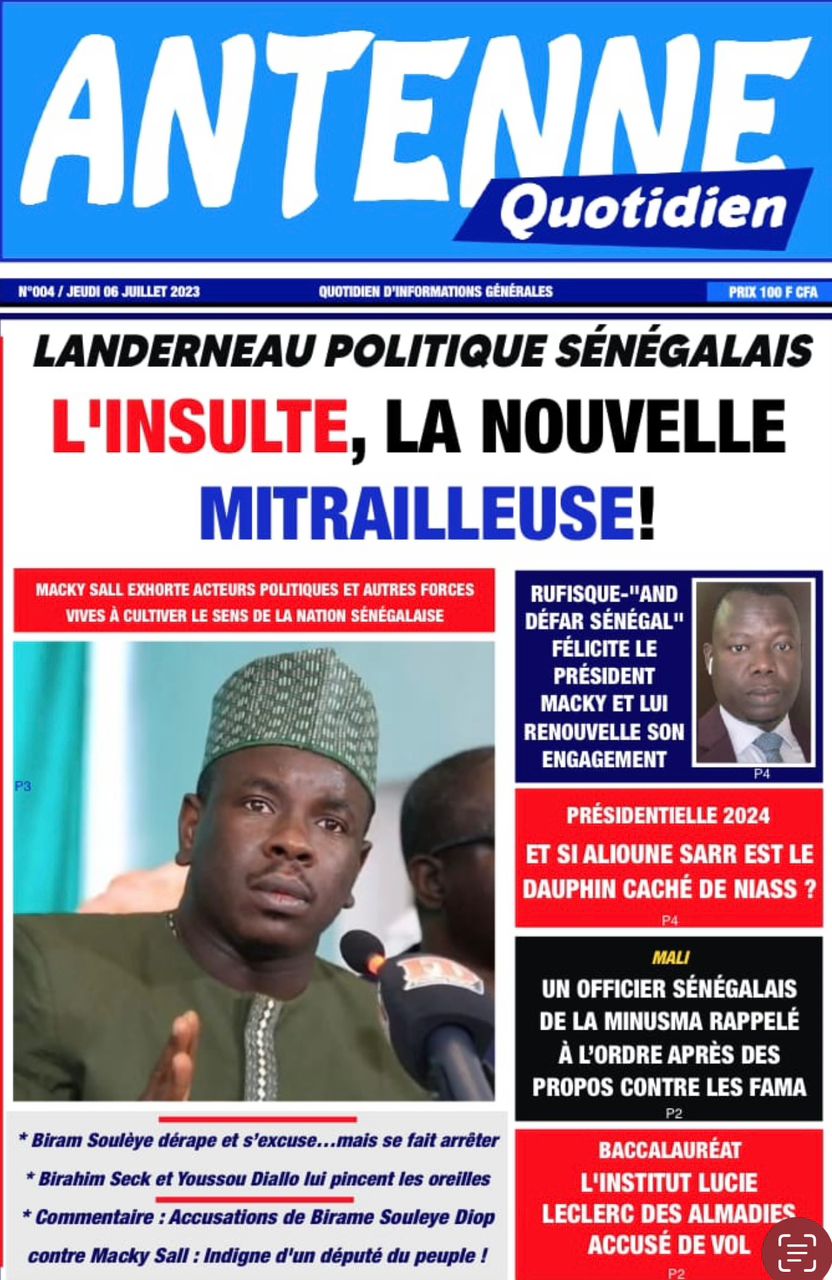 ANTENNE
Quotidien

N°004 / JEUDI 06 JUILLET 2023
QUOTIDIEN D'INFORMATIONS GÉNÉRALES
PRIX 100 F CFA

LANDERNEAU POLITIQUE SÉNÉGALAIS
L'INSULTE, LA NOUVELLE MITRAILLEUSE!

MACKY SALL EXHORTE ACTEURS POLITIQUES ET AUTRES FORCES VIVES À CULTIVER LE SENS DE LA NATION SÉNÉGALAISE

P3

* Biram Soulèye dérape et s'excuse…mais se fait arrêter
* Birahim Seck et Youssou Diallo lui pincent les oreilles
* Commentaire : Accusations de Birame Souleye Diop contre Macky Sall : Indigne d'un député du peuple !

RUFISQUE-"AND DÉFAR SÉNÉGAL" FÉLICITE LE PRÉSIDENT MACKY ET LUI RENOUVELLE SON ENGAGEMENT
P4

PRÉSIDENTIELLE 2024
ET SI ALIOUNE SARR EST LE DAUPHIN CACHÉ DE NIASS ?
P4

MALI
UN OFFICIER SÉNÉGALAIS DE LA MINUSMA RAPPELÉ À L'ORDRE APRÈS DES PROPOS CONTRE LES FAMA
P2

BACCALAURÉAT
L'INSTITUT LUCIE LECLERC DES ALMADIES ACCUSÉ DE VOL
P2